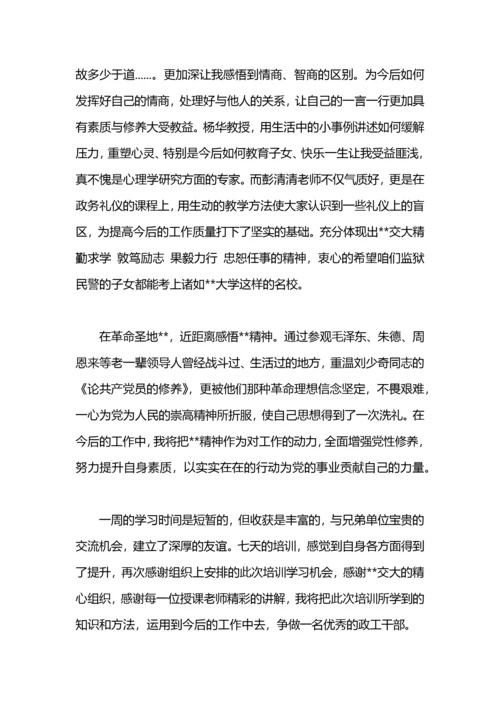 故多少于道……。更加深让我感悟到情商、智商的区别。为今后如何发挥好自己的情商，处理好与他人的关系，让自己的一言一行更加具有素质与修养大受教益。杨华教授，用生活中的小事例讲述如何缓解压力，重塑心灵、特别是今后如何教育子女、快乐一生让我受益匪浅，真不愧是心理学研究方面的专家。而彭清清老师不仅气质好，更是在政务礼仪的课程上，用生动的教学方法使大家认识到一些礼仪上的盲区，为提高今后的工作质量打下了坚实的基础。充分体现出**交大精勤求学 敦笃励志 果毅力行 忠恕任事的精神，衷心的希望咱们监狱民警的子女都能考上诸如**大学这样的名校。

在革命圣地**，近距离感悟**精神。通过参观毛泽东、朱德、周恩来等老一辈领导人曾经战斗过、生活过的地方，重温刘少奇同志的《论共产党员的修养》，更被他们那种革命理想信念坚定，不畏艰难，一心为党为人民的崇高精神所折服，使自己思想得到了一次洗礼。在今后的工作中，我将把**精神作为对工作的动力，全面增强党性修养，努力提升自身素质，以实实在在的行动为党的事业贡献自己的力量。

一周的学习时间是短暂的，但收获是丰富的，与兄弟单位宝贵的交流机会，建立了深厚的友谊。七天的培训，感觉到自身各方面得到了提升，再次感谢组织上安排的此次培训学习机会，感谢**交大的精心组织，感谢每一位授课老师精彩的讲解，我将把此次培训所学到的知识和方法，运用到今后的工作中去，争做一名优秀的政工干部。